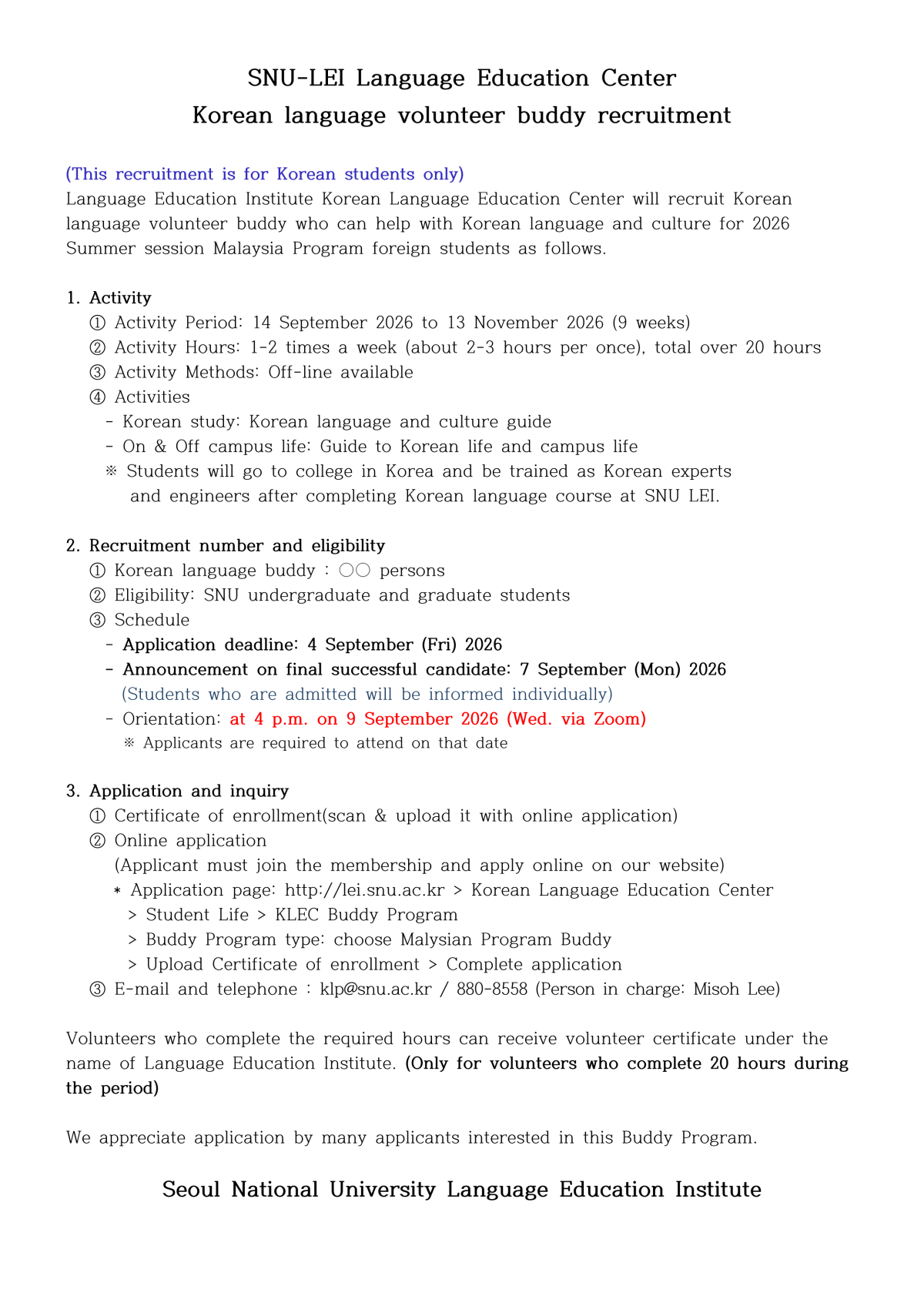 SNU-LEI Language Education Center
Korean language volunteer buddy recruitment

(This recruitment is for Korean students only)
Language Education Institute Korean Language Education Center will recruit Korean language volunteer buddy who can help with Korean language and culture for 2026 Summer session Malaysia Program foreign students as follows.

1. Activity
① Activity Period: 14 September 2026 to 13 November 2026 (9 weeks)
② Activity Hours: 1-2 times a week (about 2-3 hours per once), total over 20 hours
③ Activity Methods: Off-line available
④ Activities
- Korean study: Korean language and culture guide
- On & Off campus life: Guide to Korean life and campus life
※ Students will go to college in Korea and be trained as Korean experts and engineers after completing Korean language course at SNU LEI.

2. Recruitment number and eligibility
① Korean language buddy : ○○ persons
② Eligibility: SNU undergraduate and graduate students
③ Schedule
- Application deadline: 4 September (Fri) 2026
- Announcement on final successful candidate: 7 September (Mon) 2026
(Students who are admitted will be informed individually)
- Orientation: at 4 p.m. on 9 September 2026 (Wed. via Zoom)
※ Applicants are required to attend on that date

3. Application and inquiry
① Certificate of enrollment(scan & upload it with online application)
② Online application
(Applicant must join the membership and apply online on our website)
* Application page: http://lei.snu.ac.kr > Korean Language Education Center
> Student Life > KLEC Buddy Program
> Buddy Program type: choose Malysian Program Buddy
> Upload Certificate of enrollment > Complete application
③ E-mail and telephone : klp@snu.ac.kr / 880-8558 (Person in charge: Misoh Lee)

Volunteers who complete the required hours can receive volunteer certificate under the name of Language Education Institute. (Only for volunteers who complete 20 hours during the period)

We appreciate application by many applicants interested in this Buddy Program.

Seoul National University Language Education Institute